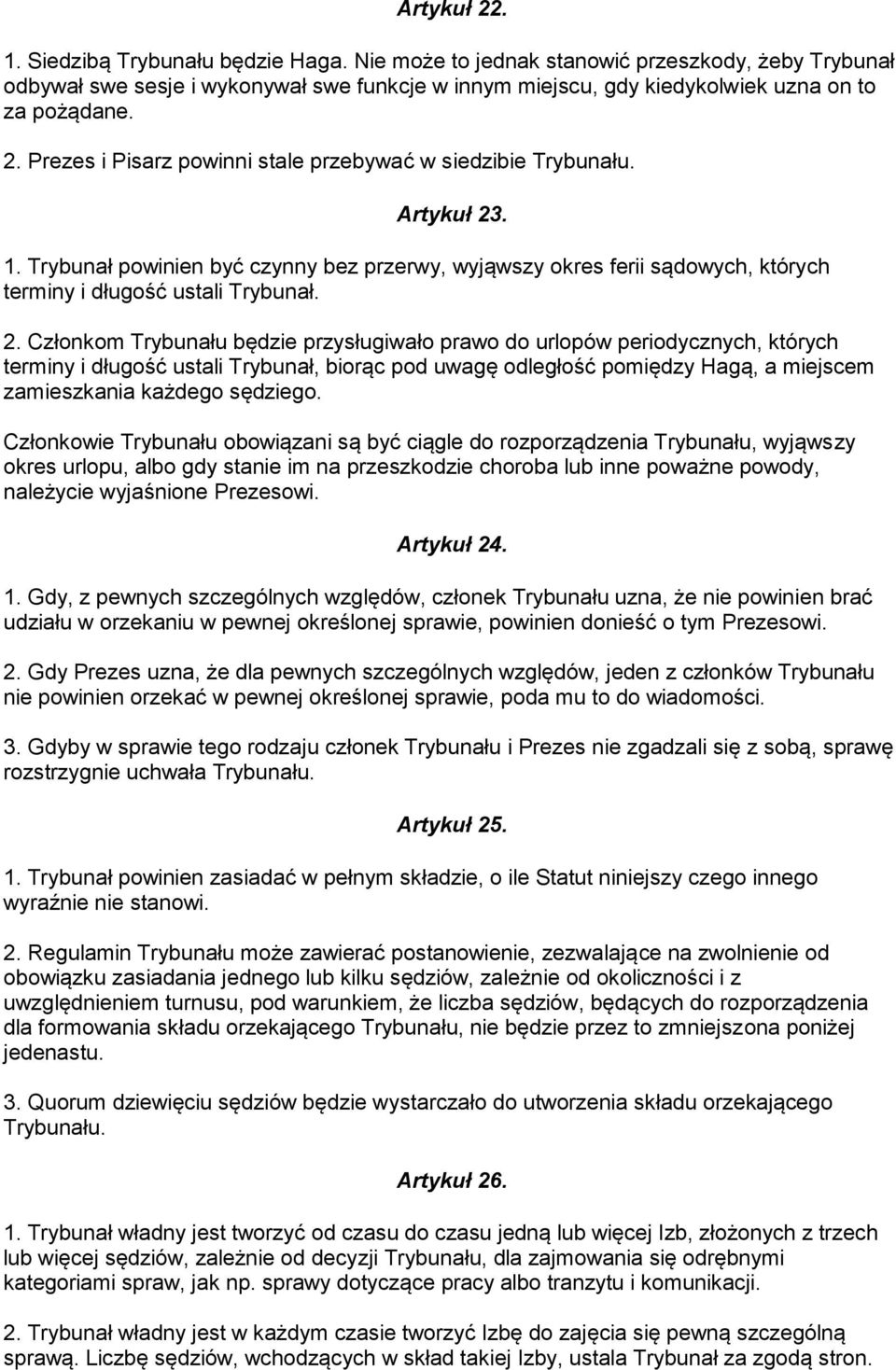 Artykuł 22.

1. Siedzibą Trybunału będzie Haga. Nie może to jednak stanowić przeszkody, żeby Trybunał odbywał swe sesje i wykonywał swe funkcje w innym miejscu, gdy kiedykolwiek uzna on to za pożądane.

2. Prezes i Pisarz powinni stale przebywać w siedzibie Trybunału.

Artykuł 23.

1. Trybunał powinien być czynny bez przerwy, wyjąwszy okres ferii sądowych, których terminy i długość ustali Trybunał.

2. Członkom Trybunału będzie przysługiwało prawo do urlopów periodycznych, których terminy i długość ustali Trybunał, biorąc pod uwagę odległość pomiędzy Hagą, a miejscem zamieszkania każdego sędziego.

Członkowie Trybunału obowiązani są być ciągle do rozporządzenia Trybunału, wyjąwszy okres urlopu, albo gdy stanie im na przeszkodzie choroba lub inne poważne powody, należycie wyjaśnione Prezesowi.

Artykuł 24.

1. Gdy, z pewnych szczególnych względów, członek Trybunału uzna, że nie powinien brać udziału w orzekaniu w pewnej określonej sprawie, powinien donieść o tym Prezesowi.

2. Gdy Prezes uzna, że dla pewnych szczególnych względów, jeden z członków Trybunału nie powinien orzekać w pewnej określonej sprawie, poda mu to do wiadomości.

3. Gdyby w sprawie tego rodzaju członek Trybunału i Prezes nie zgadzali się z sobą, sprawę rozstrzygnie uchwała Trybunału.

Artykuł 25.

1. Trybunał powinien zasiadać w pełnym składzie, o ile Statut niniejszy czego innego wyraźnie nie stanowi.

2. Regulamin Trybunału może zawierać postanowienie, zezwalające na zwolnienie od obowiązku zasiadania jednego lub kilku sędziów, zależnie od okoliczności i z uwzględnieniem turnusu, pod warunkiem, że liczba sędziów, będących do rozporządzenia dla formowania składu orzekającego Trybunału, nie będzie przez to zmniejszona poniżej jedenastu.

3. Quorum dziewięciu sędziów będzie wystarczało do utworzenia składu orzekającego Trybunału.

Artykuł 26.

1. Trybunał władny jest tworzyć od czasu do czasu jedną lub więcej Izb, złożonych z trzech lub więcej sędziów, zależnie od decyzji Trybunału, dla zajmowania się odrębnymi kategoriami spraw, jak np. sprawy dotyczące pracy albo tranzytu i komunikacji.

2. Trybunał władny jest w każdym czasie tworzyć Izbę do zajęcia się pewną szczególną sprawą. Liczbę sędziów, wchodzących w skład takiej Izby, ustala Trybunał za zgodą stron.